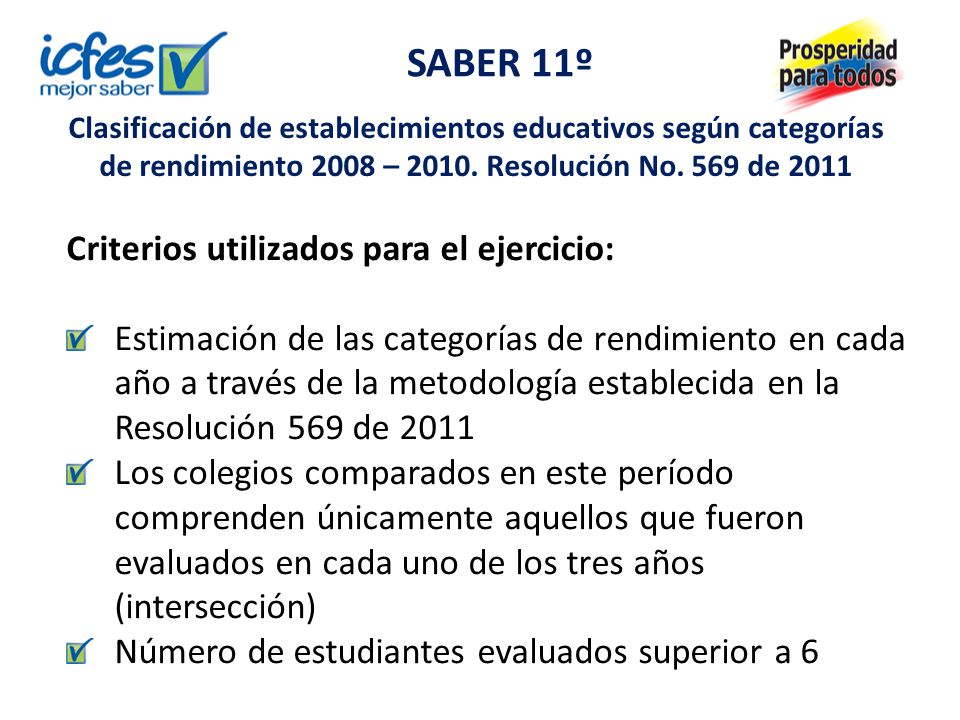 icfes mejor saber

SABER 11º

Prosperidad para todos

Clasificación de establecimientos educativos según categorías de rendimiento 2008 – 2010. Resolución No. 569 de 2011

Criterios utilizados para el ejercicio:

Estimación de las categorías de rendimiento en cada año a través de la metodología establecida en la Resolución 569 de 2011

Los colegios comparados en este período comprenden únicamente aquellos que fueron evaluados en cada uno de los tres años (intersección)

Número de estudiantes evaluados superior a 6